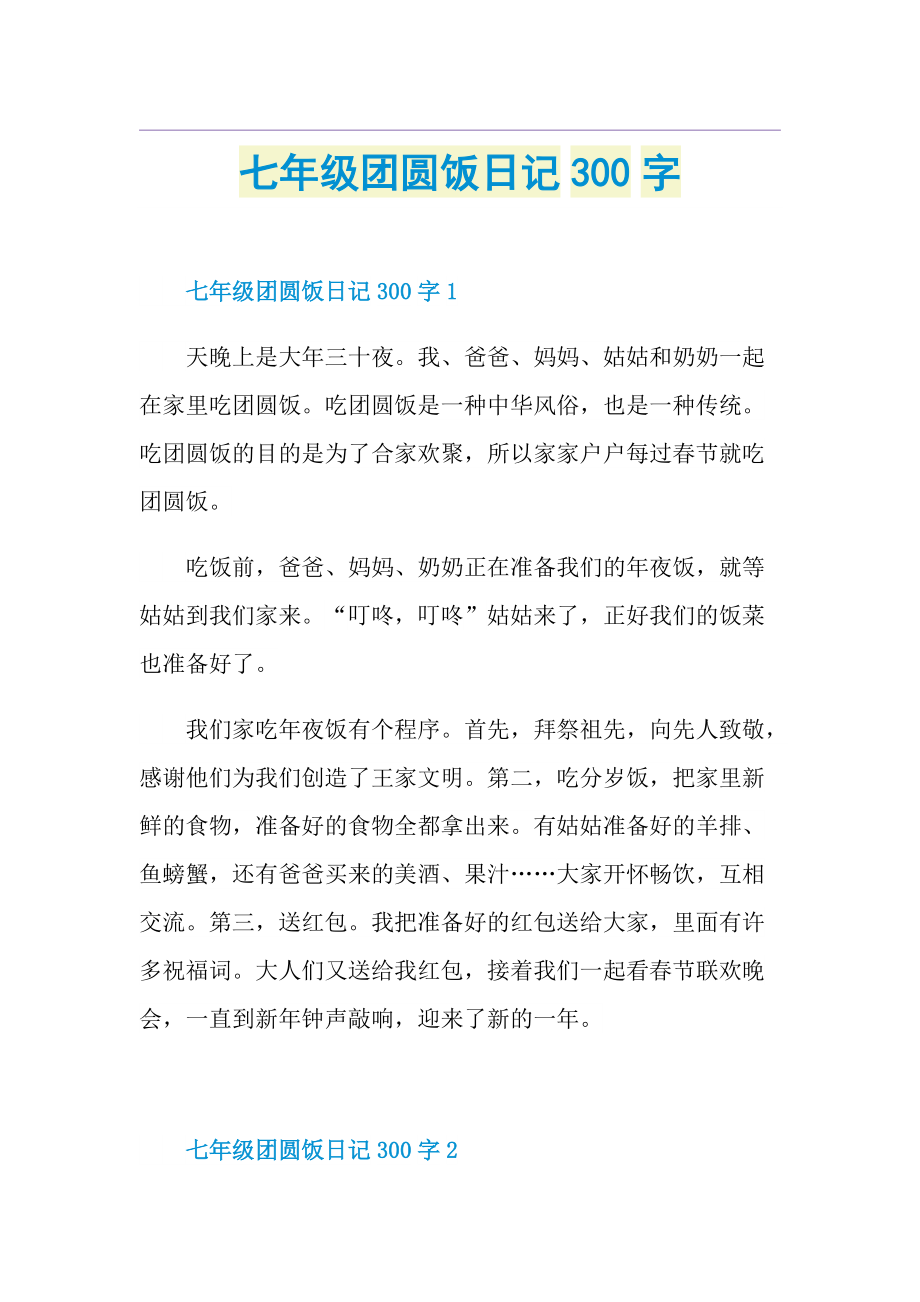 七年级团圆饭日记 300 字

七年级团圆饭日记 300 字 1

天晚上是大年三十夜。我、爸爸、妈妈、姑姑和奶奶一起在家里吃团圆饭。吃团圆饭是一种中华风俗，也是一种传统。吃团圆饭的目的是为了合家欢聚，所以家家户户每过春节就吃团圆饭。

吃饭前，爸爸、妈妈、奶奶正在准备我们的年夜饭，就等姑姑到我们家来。“叮咚，叮咚”姑姑来了，正好我们的饭菜也准备好了。

我们家吃年夜饭有个程序。首先，拜祭祖先，向先人致敬，感谢他们为我们创造了王家文明。第二，吃分岁饭，把家里新鲜的食物，准备好的食物全都拿出来。有姑姑准备好的羊排、鱼螃蟹，还有爸爸买来的美酒、果汁……大家开怀畅饮，互相交流。第三，送红包。我把准备好的红包送给大家，里面有许多祝福词。大人们又送给我红包，接着我们一起看春节联欢晚会，一直到新年钟声敲响，迎来了新的一年。

七年级团圆饭日记 300 字 2